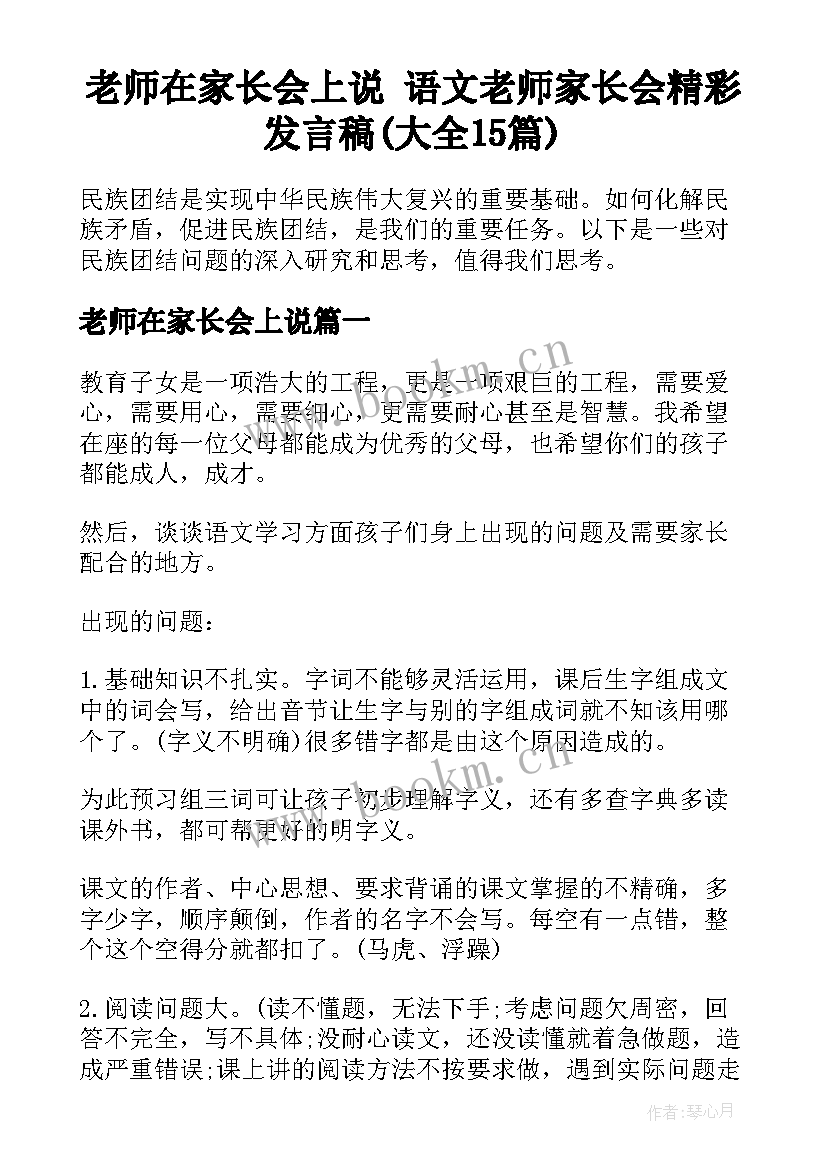 老师在家长会上说 语文老师家长会精彩发言稿(大全15篇)

民族团结是实现中华民族伟大复兴的重要基础。如何化解民族矛盾，促进民族团结，是我们的重要任务。以下是一些对民族团结问题的深入研究和思考，值得我们思考。

老师在家长会上说篇一

教育子女是一项浩大的工程，更是一项艰巨的工程，需要爱心，需要用心，需要细心，更需要耐心甚至是智慧。我希望在座的每一位父母都能成为优秀的父母，也希望你们的孩子都能成人，成才。

然后，谈谈语文学习方面孩子们身上出现的问题及需要家长配合的地方。

出现的问题：

1.基础知识不扎实。字词不能够灵活运用，课后生字组成文中的词会写，给出音节让生字与别的字组成词就不知该用哪个了。(字义不明确)很多错字都是由这个原因造成的。

为此预习组三词可让孩子初步理解字义，还有多查字典多读课外书，都可帮更好的明字义。

课文的作者、中心思想、要求背诵的课文掌握的不精确，多字少字，顺序颠倒，作者的名字不会写。每空有一点错，整个这个空得分就都扣了。(马虎、浮躁)

2.阅读问题大。(读不懂题，无法下手;考虑问题欠周密，回答不完全，写不具体;没耐心读文，还没读懂就着急做题，造成严重错误;课上讲的阅读方法不按要求做，遇到实际问题走

www.bookm.cn
www.bookm.cn
作者:琴心月